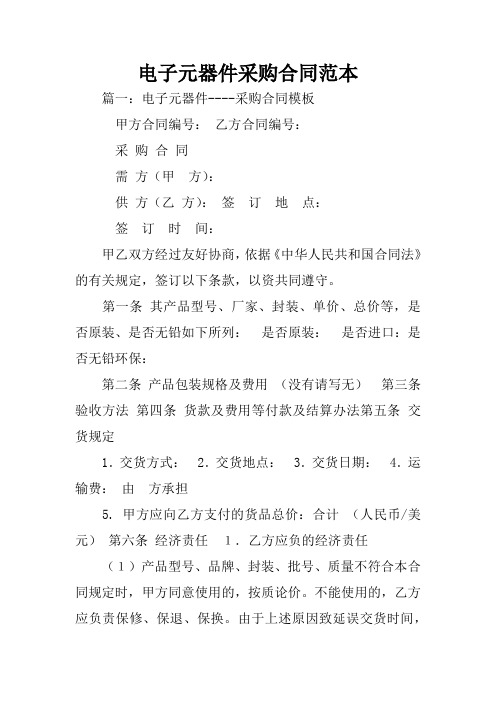 电子元器件采购合同范本

篇一：电子元器件----采购合同模板

甲方合同编号：　乙方合同编号：

采 购 合 同

需 方（甲　方）：

供 方（乙 方）：　签　订　地　点：

签　订　时　间：

甲乙双方经过友好协商，依据《中华人民共和国合同法》的有关规定，签订以下条款，以资共同遵守。

第一条 其产品型号、厂家、封装、单价、总价等，是否原装、是否无铅如下所列：　是否原装：　是否进口：是否无铅环保：

第二条 产品包装规格及费用　（没有请写无）　第三条 验收方法 第四条 货款及费用等付款及结算办法第五条 交货规定

1. 交货方式：　2. 交货地点：　3. 交货日期：　4. 运输费：　由　方承担

5. 甲方应向乙方支付的货品总价：合计　（人民币/美元）　第六条 经济责任　1. 乙方应负的经济责任

（1）产品型号、品牌、封装、批号、质量不符合本合同规定时，甲方同意使用的，按质论价。不能使用的，乙方应负责保修、保退、保换。由于上述原因致延误交货时间，